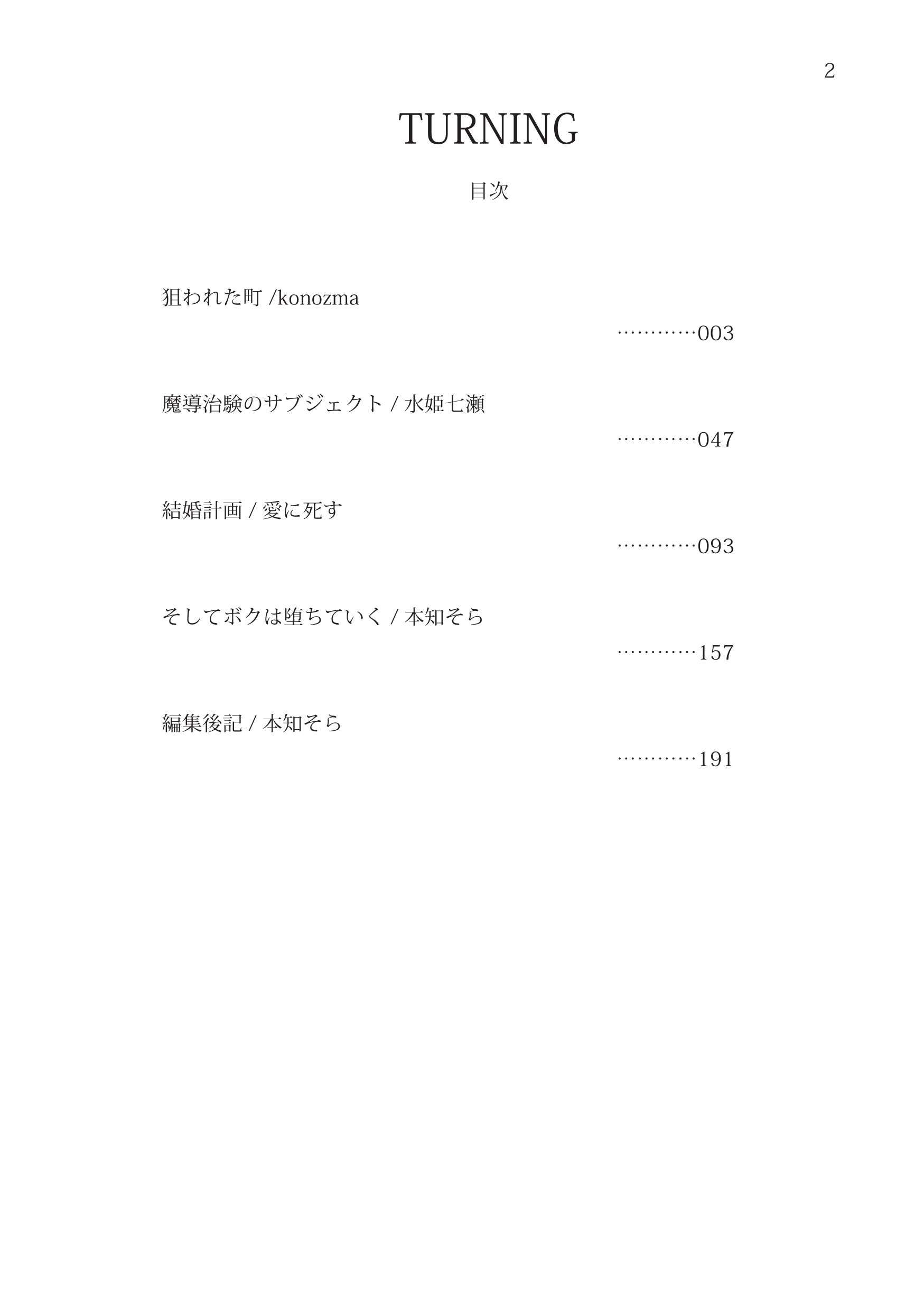 2

TURNING

目次

狙われた町 /konozma

…………003

魔導治験のサブジェクト / 水姫七瀬

…………047

結婚計画 / 愛に死す

…………093

そしてボクは堕ちていく / 本知そら

…………157

編集後記 / 本知そら

…………191